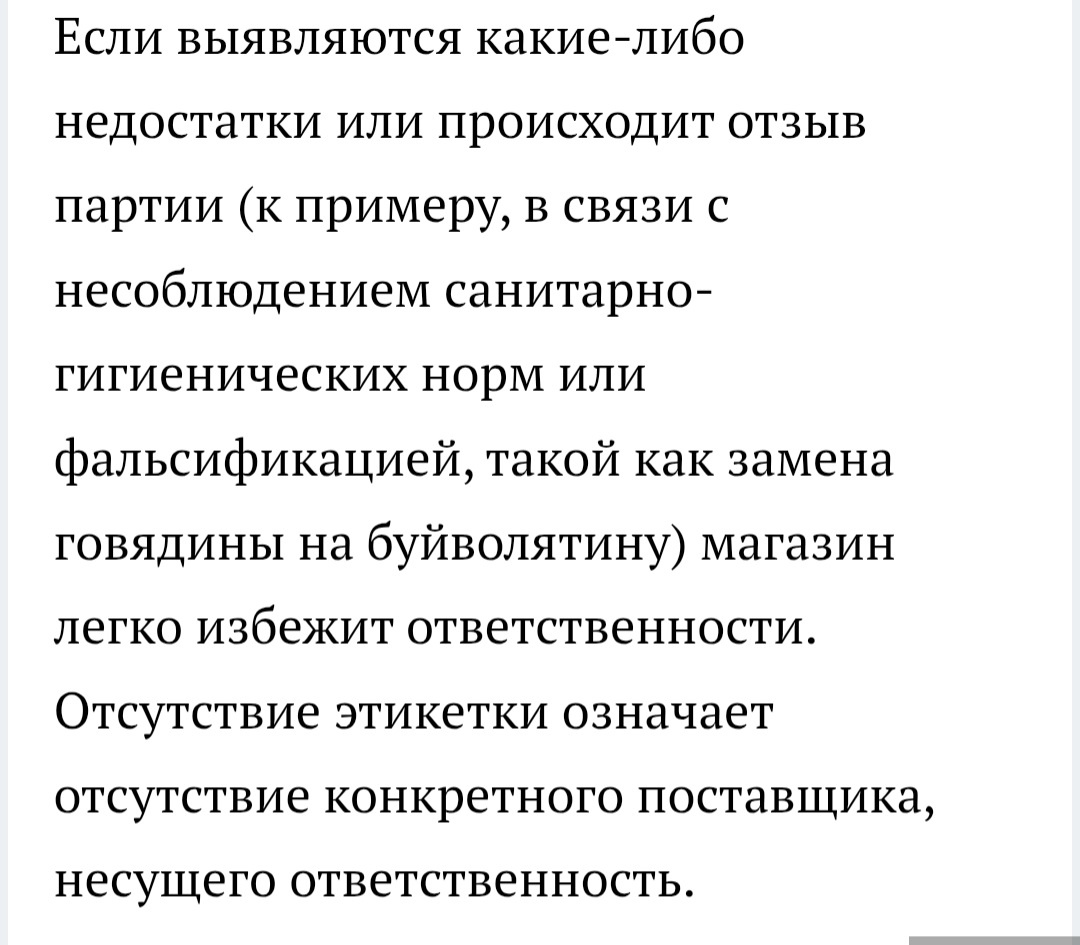 Если выявляются какие-либо недостатки или происходит отзыв партии (к примеру, в связи с несоблюдением санитарно-гигиенических норм или фальсификацией, такой как замена говядины на буйволятину) магазин легко избежит ответственности. Отсутствие этикетки означает отсутствие конкретного поставщика, несущего ответственность.